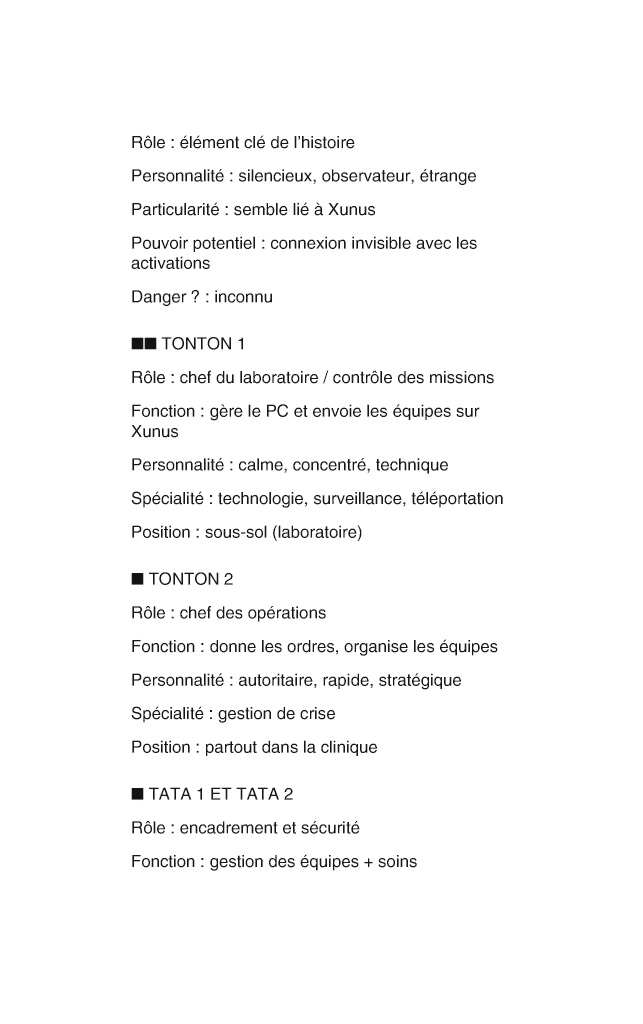 Rôle : élément clé de l'histoire

Personnalité : silencieux, observateur, étrange

Particularité : semble lié à Xunus

Pouvoir potentiel : connexion invisible avec les activations

Danger ? : inconnu

■■ TONTON 1

Rôle : chef du laboratoire / contrôle des missions

Fonction : gère le PC et envoie les équipes sur Xunus

Personnalité : calme, concentré, technique

Spécialité : technologie, surveillance, téléportation

Position : sous-sol (laboratoire)

■ TONTON 2

Rôle : chef des opérations

Fonction : donne les ordres, organise les équipes

Personnalité : autoritaire, rapide, stratégique

Spécialité : gestion de crise

Position : partout dans la clinique

■ TATA 1 ET TATA 2

Rôle : encadrement et sécurité

Fonction : gestion des équipes + soins